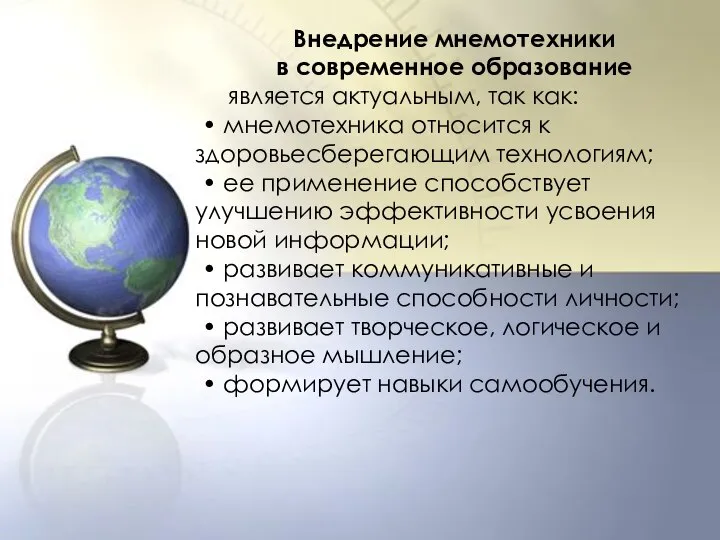 Внедрение мнемотехники в современное образование

является актуальным, так как:

• мнемотехника относится к здоровьесберегающим технологиям;

• ее применение способствует улучшению эффективности усвоения новой информации;

• развивает коммуникативные и познавательные способности личности;

• развивает творческое, логическое и образное мышление;

• формирует навыки самообучения.